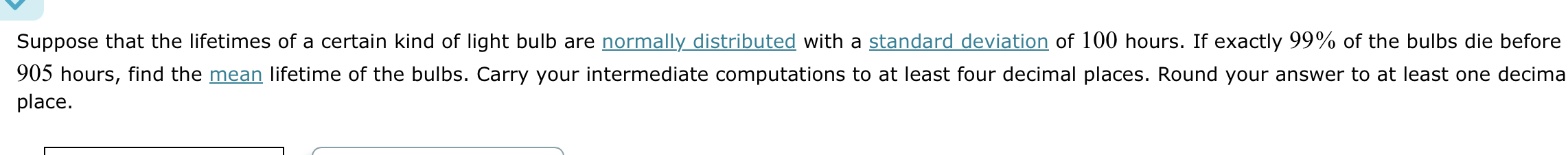 Suppose that the lifetimes of a certain kind of light bulb are normally distributed with a standard deviation of $100$ hours. If exactly $99\%$ of the bulbs die before $905$ hours, find the mean lifetime of the bulbs. Carry your intermediate computations to at least four decimal places. Round your answer to at least one decima place.